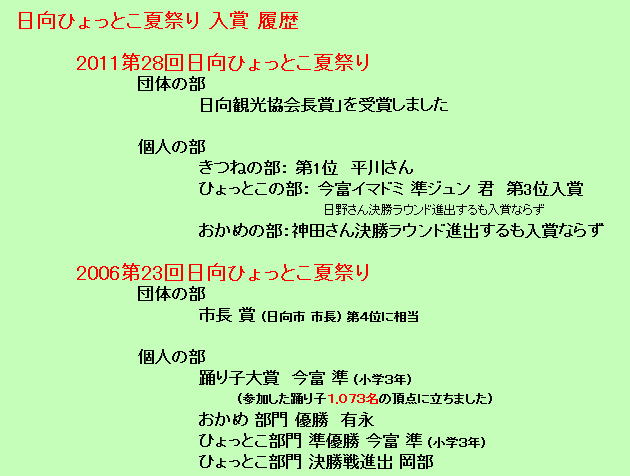 日向ひょっとこ夏祭り 入賞 履歴

2011第28回日向ひょっとこ夏祭り

団体の部

日向観光協会長賞」を受賞しました

個人の部

きつねの部: 第1位 平川さん

ひょっとこの部: 今富イマドミ 準ジュン 君 第3位入賞

日野さん決勝ラウンド進出するも入賞ならず

おかめの部:神田さん決勝ラウンド進出するも入賞ならず

2006第23回日向ひょっとこ夏祭り

団体の部

市長 賞 (日向市 市長) 第4位に相当

個人の部

踊り子大賞 今富 準 (小学3年)

(参加した踊り子1,073名の頂点に立ちました)

おかめ 部門 優勝 有永

ひょっとこ部門 準優勝 今富 準 (小学3年)

ひょっとこ部門 決勝戦進出 岡部